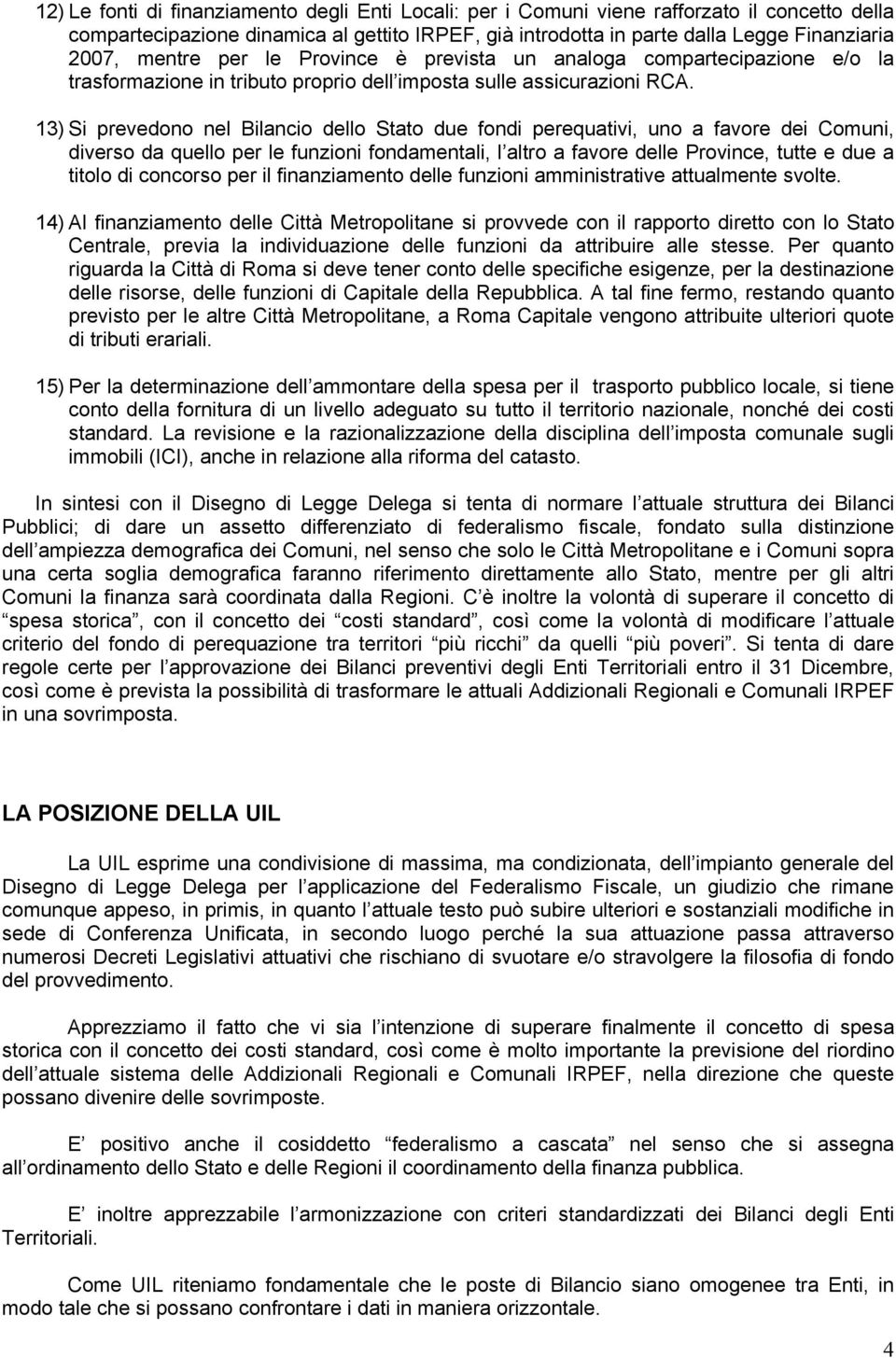 12) Le fonti di finanziamento degli Enti Locali: per i Comuni viene rafforzato il concetto della compartecipazione dinamica al gettito IRPEF, già introdotta in parte dalla Legge Finanziaria 2007, mentre per le Province è prevista un analoga compartecipazione e/o la trasformazione in tributo proprio dell imposta sulle assicurazioni RCA.

13) Si prevedono nel Bilancio dello Stato due fondi perequativi, uno a favore dei Comuni, diverso da quello per le funzioni fondamentali, l altro a favore delle Province, tutte e due a titolo di concorso per il finanziamento delle funzioni amministrative attualmente svolte.

14) Al finanziamento delle Città Metropolitane si provvede con il rapporto diretto con lo Stato Centrale, previa la individuazione delle funzioni da attribuire alle stesse. Per quanto riguarda la Città di Roma si deve tener conto delle specifiche esigenze, per la destinazione delle risorse, delle funzioni di Capitale della Repubblica. A tal fine fermo, restando quanto previsto per le altre Città Metropolitane, a Roma Capitale vengono attribuite ulteriori quote di tributi erariali.

15) Per la determinazione dell ammontare della spesa per il trasporto pubblico locale, si tiene conto della fornitura di un livello adeguato su tutto il territorio nazionale, nonché dei costi standard. La revisione e la razionalizzazione della disciplina dell imposta comunale sugli immobili (ICI), anche in relazione alla riforma del catasto.

In sintesi con il Disegno di Legge Delega si tenta di normare l attuale struttura dei Bilanci Pubblici; di dare un assetto differenziato di federalismo fiscale, fondato sulla distinzione dell ampiezza demografica dei Comuni, nel senso che solo le Città Metropolitane e i Comuni sopra una certa soglia demografica faranno riferimento direttamente allo Stato, mentre per gli altri Comuni la finanza sarà coordinata dalla Regioni. C è inoltre la volontà di superare il concetto di spesa storica , con il concetto dei costi standard , così come la volontà di modificare l attuale criterio del fondo di perequazione tra territori più ricchi da quelli più poveri . Si tenta di dare regole certe per l approvazione dei Bilanci preventivi degli Enti Territoriali entro il 31 Dicembre, così come è prevista la possibilità di trasformare le attuali Addizionali Regionali e Comunali IRPEF in una sovrimposta.

LA POSIZIONE DELLA UIL

La UIL esprime una condivisione di massima, ma condizionata, dell impianto generale del Disegno di Legge Delega per l applicazione del Federalismo Fiscale, un giudizio che rimane comunque appeso, in primis, in quanto l attuale testo può subire ulteriori e sostanziali modifiche in sede di Conferenza Unificata, in secondo luogo perché la sua attuazione passa attraverso numerosi Decreti Legislativi attuativi che rischiano di svuotare e/o stravolgere la filosofia di fondo del provvedimento.

Apprezziamo il fatto che vi sia l intenzione di superare finalmente il concetto di spesa storica con il concetto dei costi standard, così come è molto importante la previsione del riordino dell attuale sistema delle Addizionali Regionali e Comunali IRPEF, nella direzione che queste possano divenire delle sovrimposte.

E positivo anche il cosiddetto federalismo a cascata nel senso che si assegna all ordinamento dello Stato e delle Regioni il coordinamento della finanza pubblica.

E inoltre apprezzabile l armonizzazione con criteri standardizzati dei Bilanci degli Enti Territoriali.

Come UIL riteniamo fondamentale che le poste di Bilancio siano omogenee tra Enti, in modo tale che si possano confrontare i dati in maniera orizzontale.

4